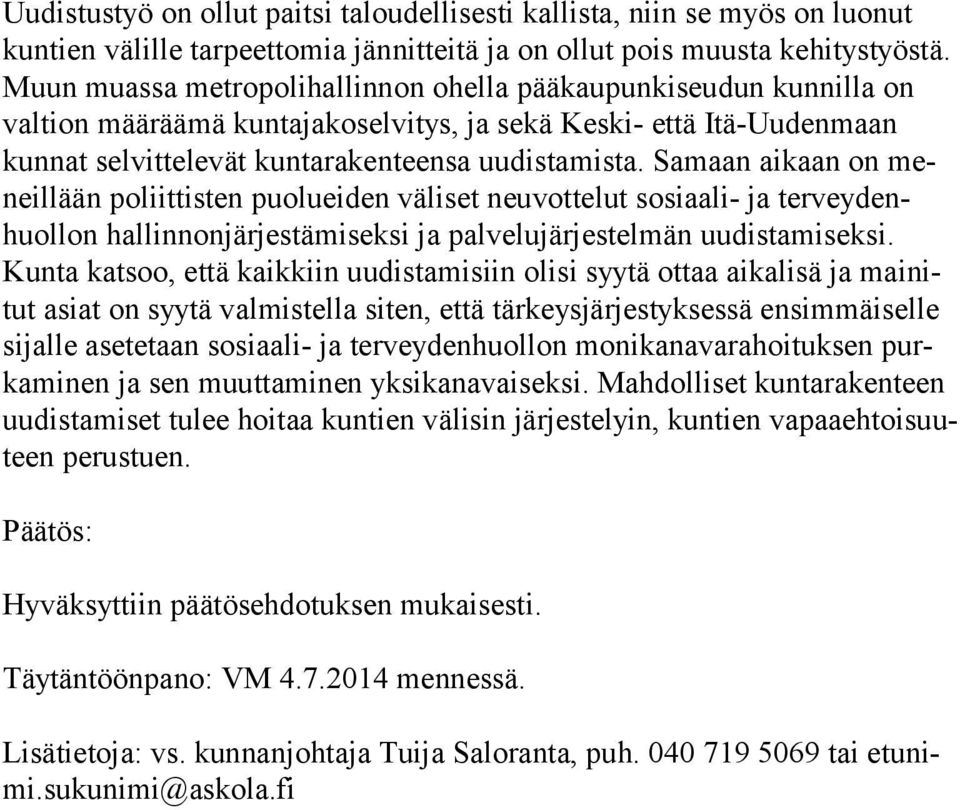 Uudistustyö on ollut paitsi taloudellisesti kallista, niin se myös on luonut kuntien välille tarpeettomia jännitteitä ja on ollut pois muusta kehitystyöstä. Muun muassa metropolihallinnon ohella pääkaupunkiseudun kunnilla on valtion määräämä kuntajakoselvitys, ja sekä Keski- että Itä-Uudenmaan kunnat selvittelevät kuntarakenteensa uudistamista. Samaan aikaan on meneillään poliittisten puolueiden väliset neuvottelut sosiaali- ja terveydenhuollon hallinnonjärjestämiseksi ja palvelujärjestelmän uudistamiseksi. Kunta katsoo, että kaikkiin uudistamisiin olisi syytä ottaa aikalisä ja mainitut asiat on syytä valmistella siten, että tärkeysjärjestyksessä ensimmäiselle sijalle asetetaan sosiaali- ja terveydenhuollon monikanavarahoituksen purkaminen ja sen muuttaminen yksikanavaiseksi. Mahdolliset kuntarakenteen uudistamiset tulee hoitaa kuntien välisin järjestelyin, kuntien vapaaehtoisuuteen perustuen.

Päätös:

Hyväksyttiin päätösehdotuksen mukaisesti.

Täytäntöönpano: VM 4.7.2014 mennessä.

Lisätietoja: vs. kunnanjohtaja Tuija Saloranta, puh. 040 719 5069 tai etunimi.sukunimi@askola.fi